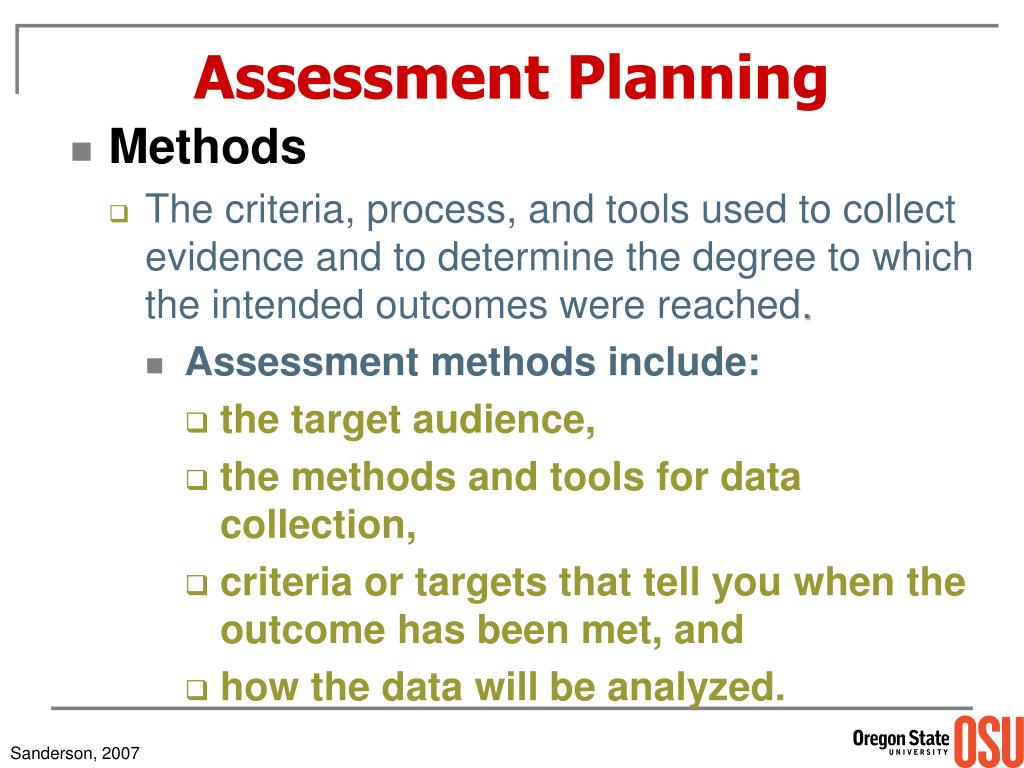 Assessment Planning

Methods

The criteria, process, and tools used to collect evidence and to determine the degree to which the intended outcomes were reached.

Assessment methods include:

the target audience,

the methods and tools for data collection,

criteria or targets that tell you when the outcome has been met, and

how the data will be analyzed.

Sanderson, 2007

Oregon State UNIVERSITY OSU